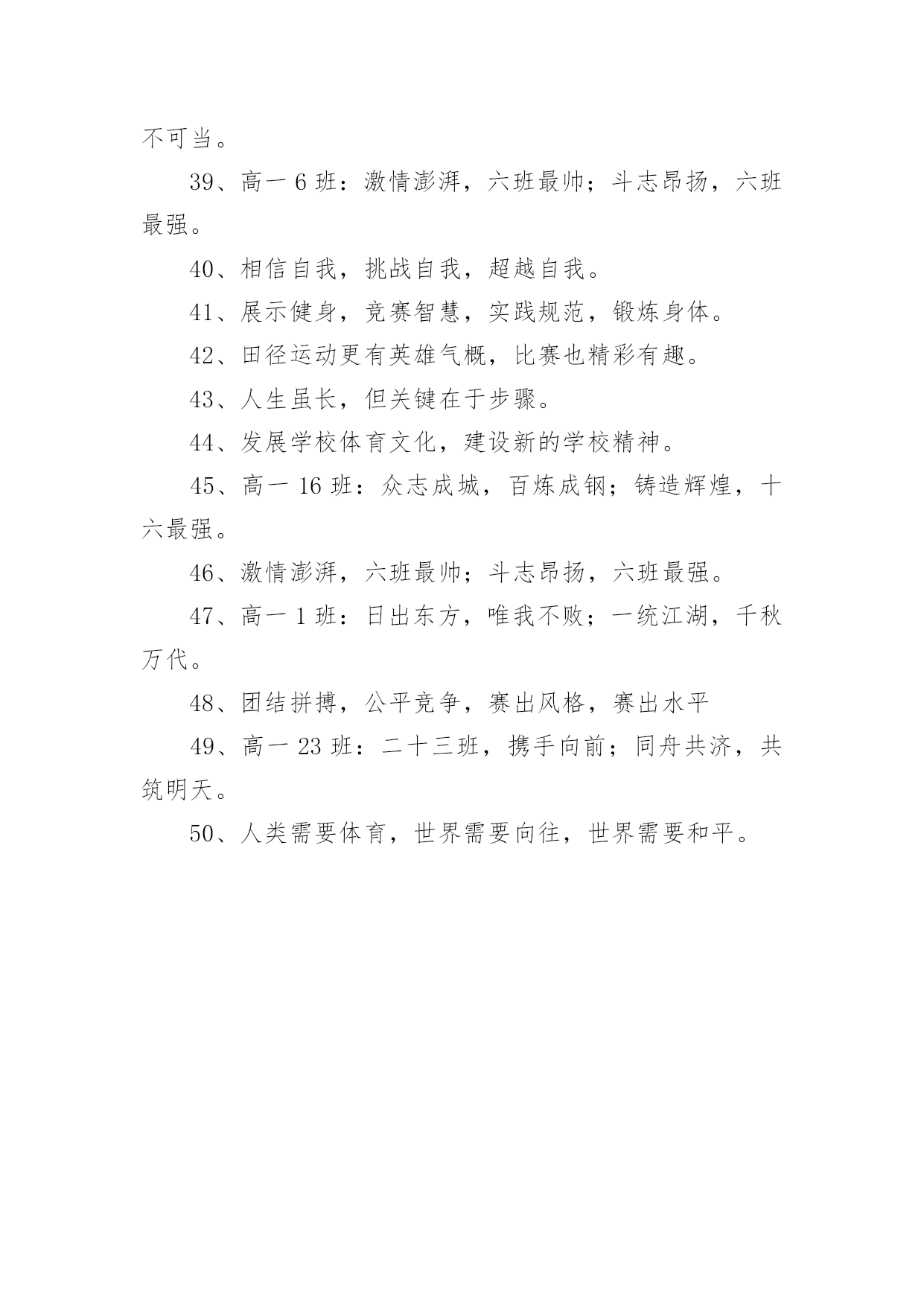 不可当。

39、高一 6 班：激情澎湃，六班最帅；斗志昂扬，六班最强。

40、相信自我，挑战自我，超越自我。

41、展示健身，竞赛智慧，实践规范，锻炼身体。

42、田径运动更有英雄气概，比赛也精彩有趣。

43、人生虽长，但关键在于步骤。

44、发展学校体育文化，建设新的学校精神。

45、高一 16 班：众志成城，百炼成钢；铸造辉煌，十六最强。

46、激情澎湃，六班最帅；斗志昂扬，六班最强。

47、高一 1 班：日出东方，唯我不败；一统江湖，千秋万代。

48、团结拼搏，公平竞争，赛出风格，赛出水平

49、高一 23 班：二十三班，携手向前；同舟共济，共筑明天。

50、人类需要体育，世界需要向往，世界需要和平。